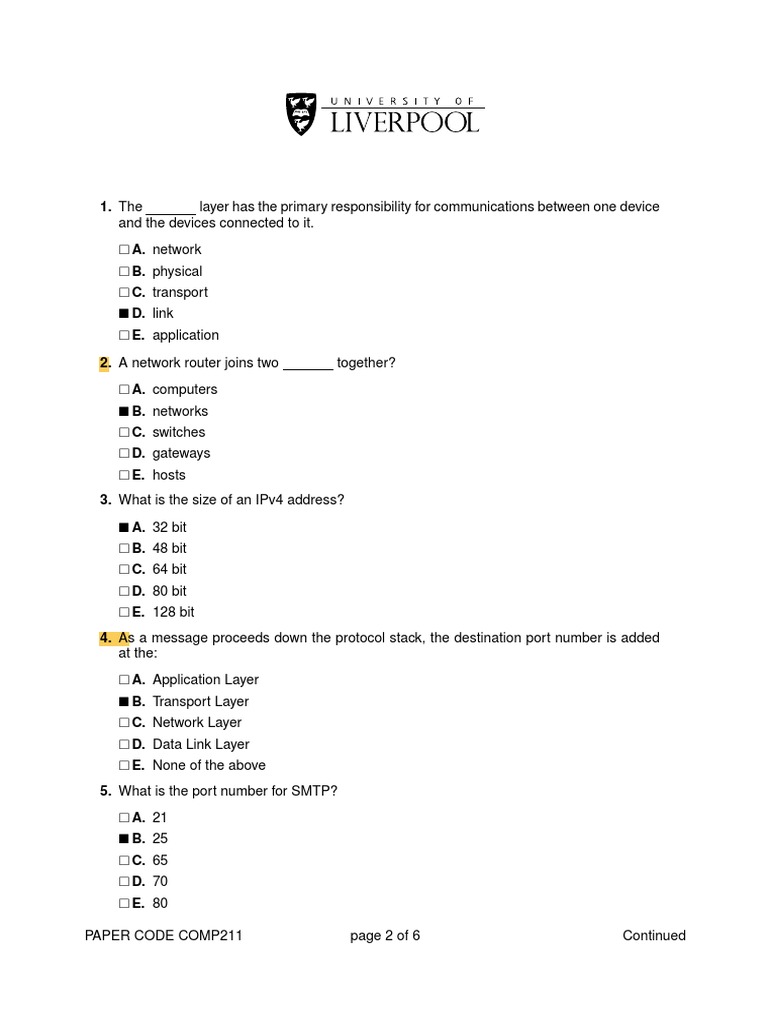 UNIVERSITY OF
LIVERPOOL

1. The _______ layer has the primary responsibility for communications between one device and the devices connected to it.

☐ A. network
☐ B. physical
☐ C. transport
■ D. link
☐ E. application

2. A network router joins two _______ together?

☐ A. computers
■ B. networks
☐ C. switches
☐ D. gateways
☐ E. hosts

3. What is the size of an IPv4 address?

■ A. 32 bit
☐ B. 48 bit
☐ C. 64 bit
☐ D. 80 bit
☐ E. 128 bit

4. As a message proceeds down the protocol stack, the destination port number is added at the:

☐ A. Application Layer
■ B. Transport Layer
☐ C. Network Layer
☐ D. Data Link Layer
☐ E. None of the above

5. What is the port number for SMTP?

☐ A. 21
■ B. 25
☐ C. 65
☐ D. 70
☐ E. 80

PAPER CODE COMP211 page 2 of 6 Continued